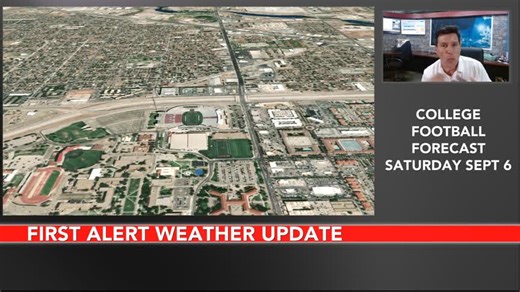 COLLEGE FOOTBALL FORECAST SATURDAY SEPT 6

FIRST ALERT WEATHER UPDATE